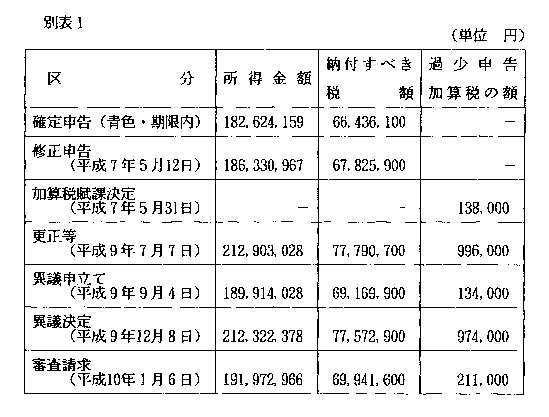 別表1

（単位　円）

| 区　　分 | 所得金額 | 納付すべき税額 | 過少申告加算税の額 |
|---|---|---|---|
| 確定申告（青色・期限内） | 182,624,159 | 66,436,100 | － |
| 修正申告（平成7年5月12日） | 186,330,967 | 67,825,900 | － |
| 加算税賦課決定（平成7年5月31日） | － | － | 138,000 |
| 更正等（平成9年7月7日） | 212,903,028 | 77,790,700 | 996,000 |
| 異議申立て（平成9年9月4日） | 189,914,028 | 69,169,900 | 134,000 |
| 異議決定（平成9年12月8日） | 212,322,378 | 77,572,900 | 974,000 |
| 審査請求（平成10年1月6日） | 191,972,966 | 69,941,600 | 211,000 |